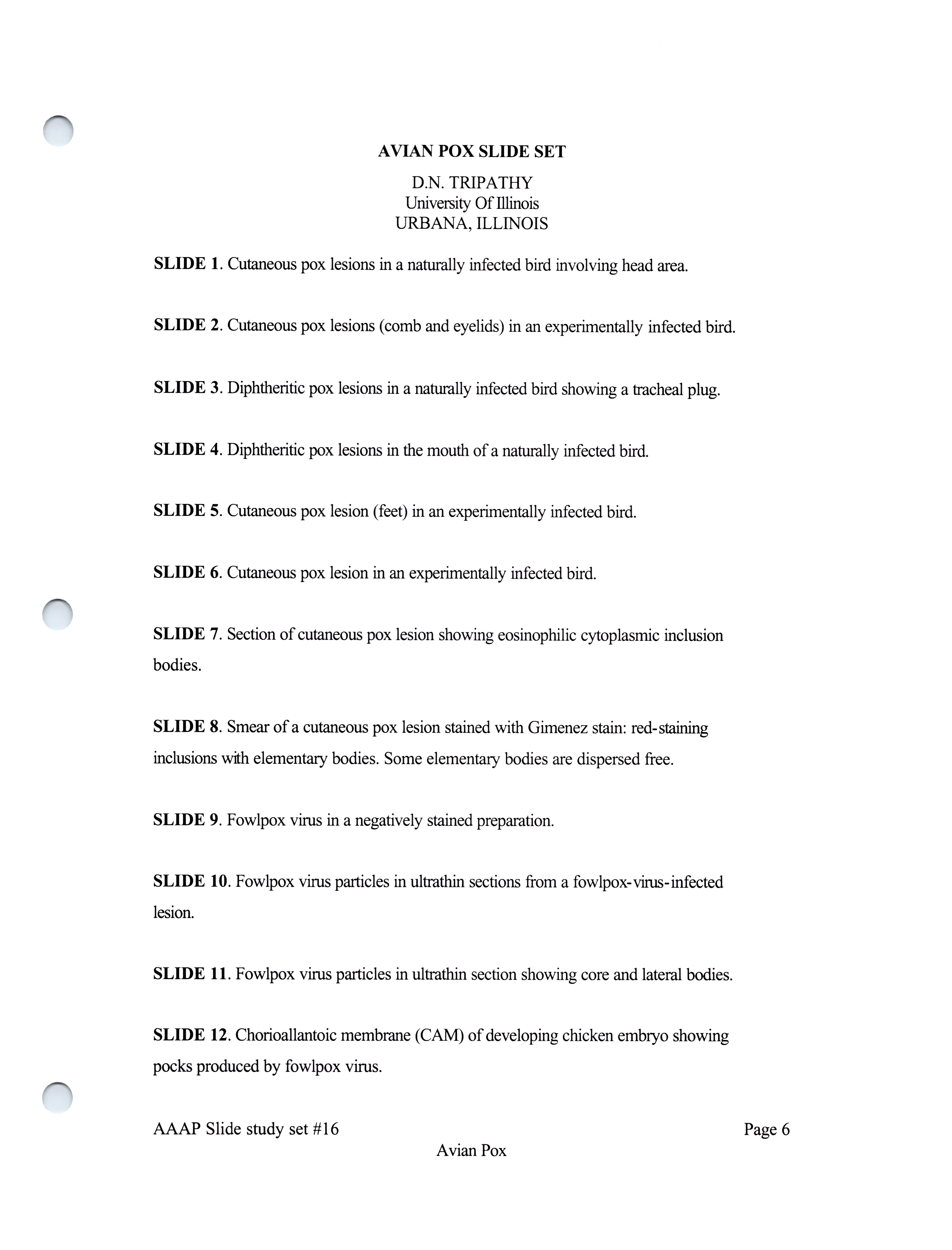 AVIAN POX SLIDE SET

D.N. TRIPATHY
University Of Illinois
URBANA, ILLINOIS

SLIDE 1. Cutaneous pox lesions in a naturally infected bird involving head area.

SLIDE 2. Cutaneous pox lesions (comb and eyelids) in an experimentally infected bird.

SLIDE 3. Diphtheritic pox lesions in a naturally infected bird showing a tracheal plug.

SLIDE 4. Diphtheritic pox lesions in the mouth of a naturally infected bird.

SLIDE 5. Cutaneous pox lesion (feet) in an experimentally infected bird.

SLIDE 6. Cutaneous pox lesion in an experimentally infected bird.

SLIDE 7. Section of cutaneous pox lesion showing eosinophilic cytoplasmic inclusion bodies.

SLIDE 8. Smear of a cutaneous pox lesion stained with Gimenez stain: red-staining inclusions with elementary bodies. Some elementary bodies are dispersed free.

SLIDE 9. Fowlpox virus in a negatively stained preparation.

SLIDE 10. Fowlpox virus particles in ultrathin sections from a fowlpox-virus-infected lesion.

SLIDE 11. Fowlpox virus particles in ultrathin section showing core and lateral bodies.

SLIDE 12. Chorioallantoic membrane (CAM) of developing chicken embryo showing pocks produced by fowlpox virus.

AAAP Slide study set #16 Page 6
Avian Pox